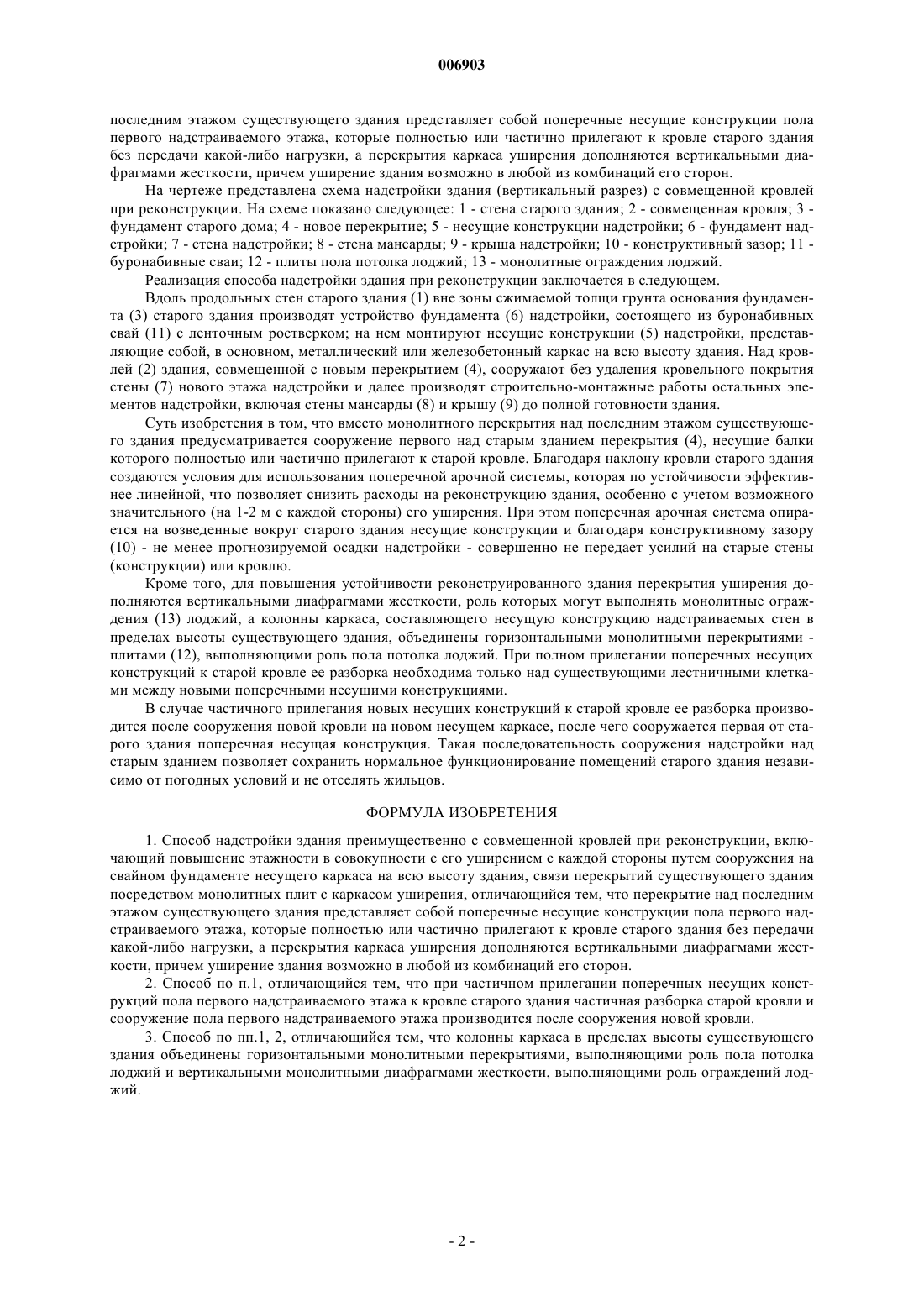 006903

последним этажом существующего здания представляет собой поперечные несущие конструкции пола первого надстраиваемого этажа, которые полностью или частично прилегают к кровле старого здания без передачи какой-либо нагрузки, а перекрытия каркаса уширения дополняются вертикальными диафрагмами жесткости, причем уширение здания возможно в любой из комбинаций его сторон.

На чертеже представлена схема надстройки здания (вертикальный разрез) с совмещенной кровлей при реконструкции. На схеме показано следующее: 1 - стена старого здания; 2 - совмещенная кровля; 3 - фундамент старого дома; 4 - новое перекрытие; 5 - несущие конструкции надстройки; 6 - фундамент надстройки; 7 - стена надстройки; 8 - стена мансарды; 9 - крыша надстройки; 10 - конструктивный зазор; 11 - буронабивные сваи; 12 - плиты пола потолка лоджий; 13 - монолитные ограждения лоджий.

Реализация способа надстройки здания при реконструкции заключается в следующем.

Вдоль продольных стен старого здания (1) вне зоны сжимаемой толщи грунта основания фундамента (3) старого здания производят устройство фундамента (6) надстройки, состоящего из буронабивных свай (11) с ленточным ростверком; на нем монтируют несущие конструкции (5) надстройки, представляющие собой, в основном, металлический или железобетонный каркас на всю высоту здания. Над кровлей (2) здания, совмещенной с новым перекрытием (4), сооружают без удаления кровельного покрытия стены (7) нового этажа надстройки и далее производят строительно-монтажные работы остальных элементов надстройки, включая стены мансарды (8) и крышу (9) до полной готовности здания.

Суть изобретения в том, что вместо монолитного перекрытия над последним этажом существующего здания предусматривается сооружение первого над старым зданием перекрытия (4), несущие балки которого полностью или частично прилегают к старой кровле. Благодаря наклону кровли старого здания создаются условия для использования поперечной арочной системы, которая по устойчивости эффективнее линейной, что позволяет снизить расходы на реконструкцию здания, особенно с учетом возможного значительного (на 1-2 м с каждой стороны) его уширения. При этом поперечная арочная система опирается на возведенные вокруг старого здания несущие конструкции и благодаря конструктивному зазору (10) - не менее прогнозируемой осадки надстройки - совершенно не передает усилий на старые стены (конструкции) или кровлю.

Кроме того, для повышения устойчивости реконструированного здания перекрытия уширения дополняются вертикальными диафрагмами жесткости, роль которых могут выполнять монолитные ограждения (13) лоджий, а колонны каркаса, составляющего несущую конструкцию надстраиваемых стен в пределах высоты существующего здания, объединены горизонтальными монолитными перекрытиями - плитами (12), выполняющими роль пола потолка лоджий. При полном прилегании поперечных несущих конструкций к старой кровле ее разборка необходима только над существующими лестничными клетками между новыми поперечными несущими конструкциями.

В случае частичного прилегания новых несущих конструкций к старой кровле ее разборка производится после сооружения новой кровли на новом несущем каркасе, после чего сооружается первая от старого здания поперечная несущая конструкция. Такая последовательность сооружения надстройки над старым зданием позволяет сохранить нормальное функционирование помещений старого здания независимо от погодных условий и не отселять жильцов.

ФОРМУЛА ИЗОБРЕТЕНИЯ

1. Способ надстройки здания преимущественно с совмещенной кровлей при реконструкции, включающий повышение этажности в совокупности с его уширением с каждой стороны путем сооружения на свайном фундаменте несущего каркаса на всю высоту здания, связи перекрытий существующего здания посредством монолитных плит с каркасом уширения, отличающийся тем, что перекрытие над последним этажом существующего здания представляет собой поперечные несущие конструкции пола первого надстраиваемого этажа, которые полностью или частично прилегают к кровле старого здания без передачи какой-либо нагрузки, а перекрытия каркаса уширения дополняются вертикальными диафрагмами жесткости, причем уширение здания возможно в любой из комбинаций его сторон.

2. Способ по п.1, отличающийся тем, что при частичном прилегании поперечных несущих конструкций пола первого надстраиваемого этажа к кровле старого здания частичная разборка старой кровли и сооружение пола первого надстраиваемого этажа производится после сооружения новой кровли.

3. Способ по пп.1, 2, отличающийся тем, что колонны каркаса в пределах высоты существующего здания объединены горизонтальными монолитными перекрытиями, выполняющими роль пола потолка лоджий и вертикальными монолитными диафрагмами жесткости, выполняющими роль ограждений лоджий.

- 2 -